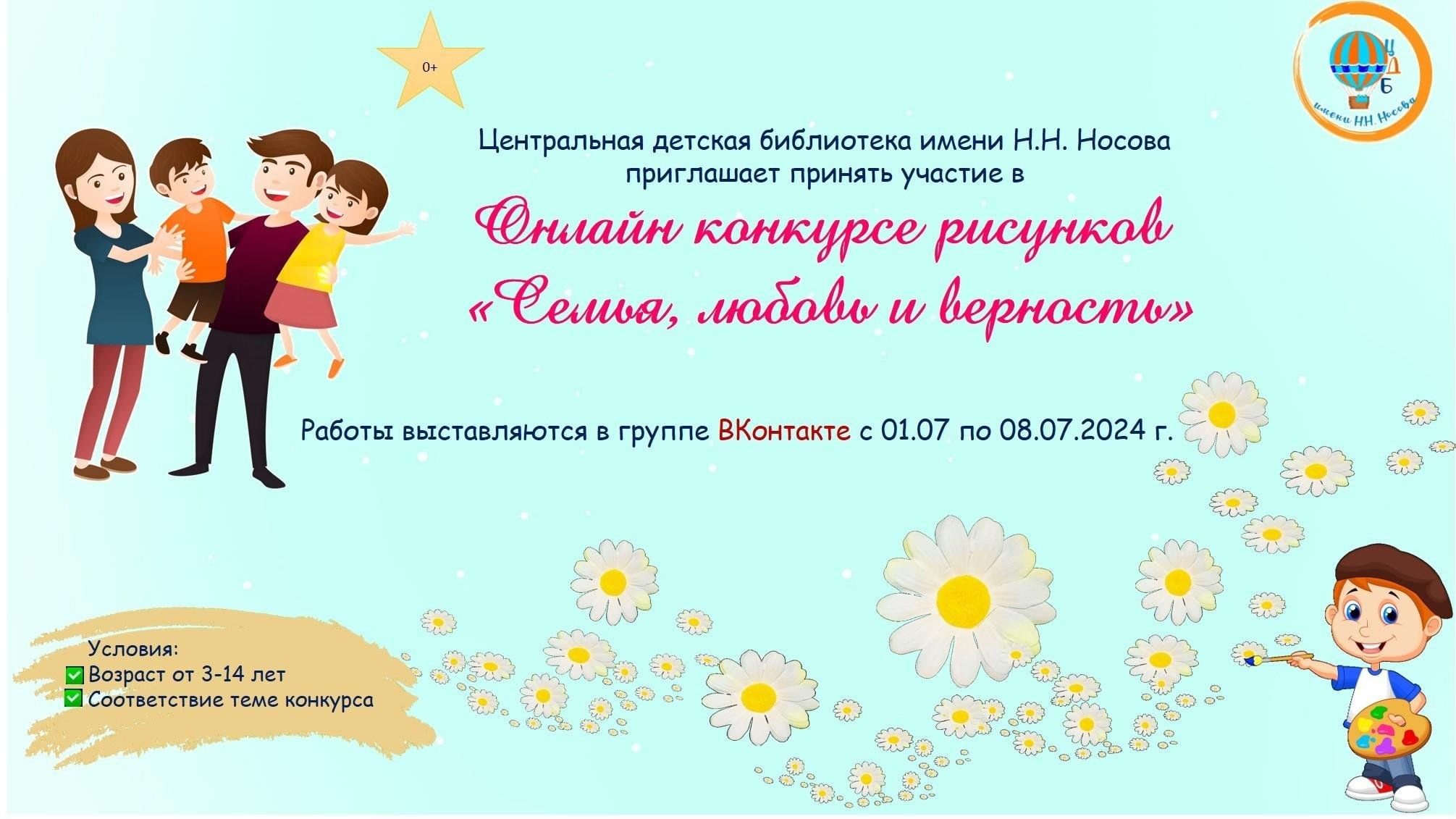 0+

Ц
Д
Б
имени Н.Н. Носова

Центральная детская библиотека имени Н.Н. Носова приглашает принять участие в

Онлайн конкурсе рисунков «Семья, любовь и верность»

Работы выставляются в группе ВКонтакте с 01.07 по 08.07.2024 г.

Условия:
Возраст от 3-14 лет
Соответствие теме конкурса